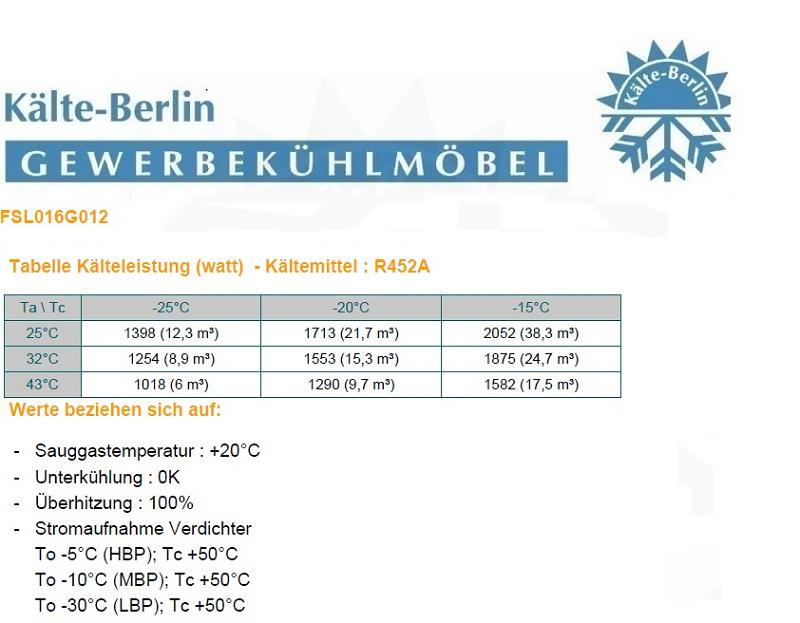 Kälte-Berlin

GEWERBEKÜHLMÖBEL

Kälte-Berlin

FSL016G012

Tabelle Kälteleistung (watt) - Kältemittel : R452A

| Ta \ Tc | -25°C | -20°C | -15°C |
|---|---|---|---|
| 25°C | 1398 (12,3 m³) | 1713 (21,7 m³) | 2052 (38,3 m³) |
| 32°C | 1254 (8,9 m³) | 1553 (15,3 m³) | 1875 (24,7 m³) |
| 43°C | 1018 (6 m³) | 1290 (9,7 m³) | 1582 (17,5 m³) |

Werte beziehen sich auf:

- Sauggastemperatur : +20°C
- Unterkühlung : 0K
- Überhitzung : 100%
- Stromaufnahme Verdichter
To -5°C (HBP); Tc +50°C
To -10°C (MBP); Tc +50°C
To -30°C (LBP); Tc +50°C